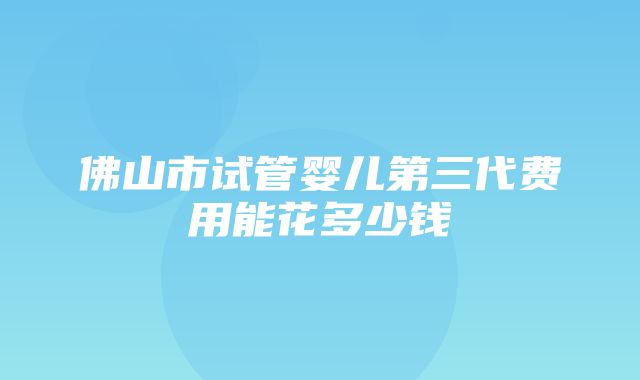 佛山市试管婴儿第三代费用能花多少钱